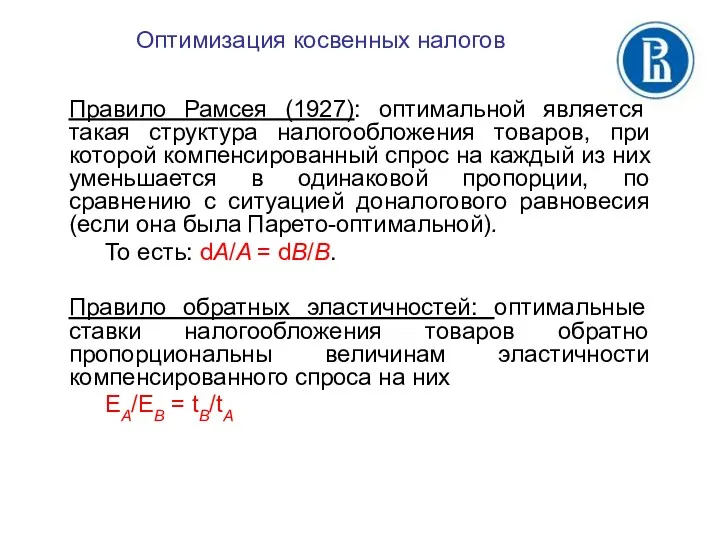 Оптимизация косвенных налогов

Правило Рамсея (1927): оптимальной является такая структура налогообложения товаров, при которой компенсированный спрос на каждый из них уменьшается в одинаковой пропорции, по сравнению с ситуацией доналогового равновесия (если она была Парето-оптимальной).

То есть: $dA/A = dB/B$.

Правило обратных эластичностей: оптимальные ставки налогообложения товаров обратно пропорциональны величинам эластичности компенсированного спроса на них

$E_A/E_B = t_B/t_A$